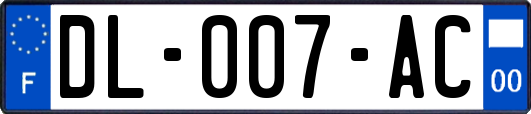 F

DL-007-AC

00